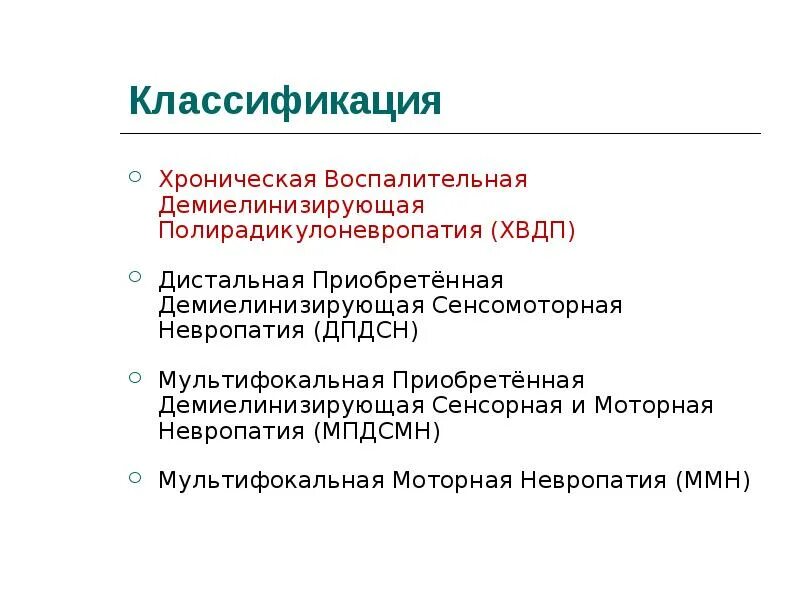 Классификация

Хроническая Воспалительная Демиелинизирующая Полирадикулоневропатия (ХВДП)

Дистальная Приобретённая Демиелинизирующая Сенсомоторная Невропатия (ДПДСН)

Мультифокальная Приобретённая Демиелинизирующая Сенсорная и Моторная Невропатия (МПДСМН)

Мультифокальная Моторная Невропатия (ММН)